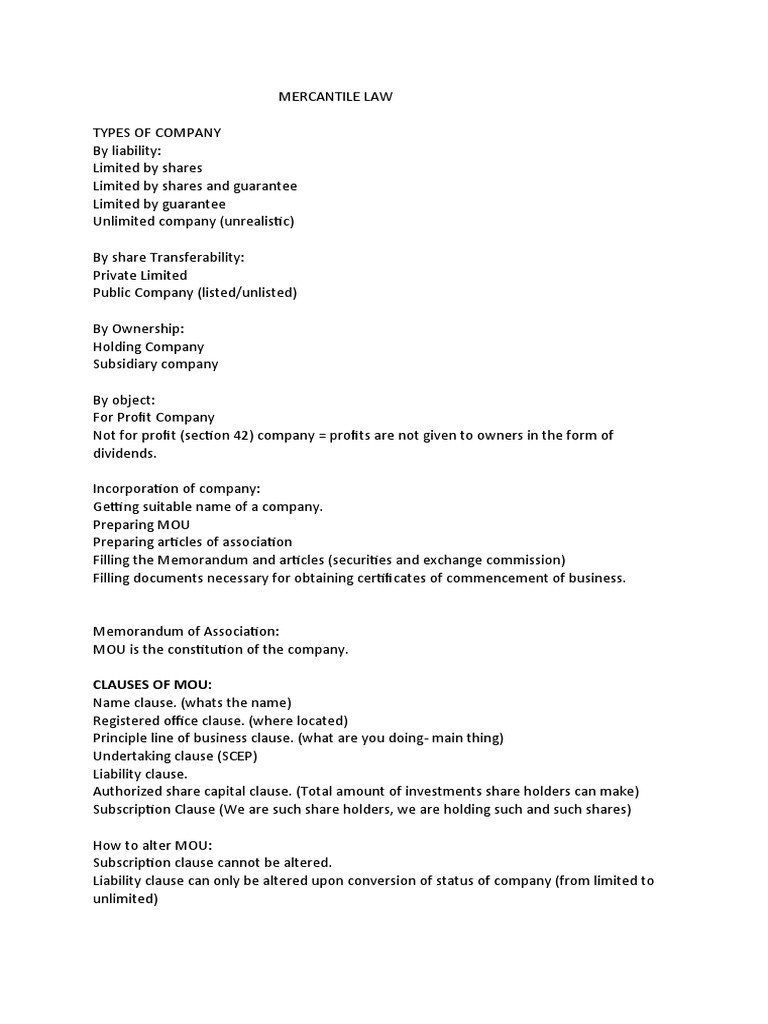 MERCANTILE LAW

TYPES OF COMPANY
By liability:
Limited by shares
Limited by shares and guarantee
Limited by guarantee
Unlimited company (unrealistic)

By share Transferability:
Private Limited
Public Company (listed/unlisted)

By Ownership:
Holding Company
Subsidiary company

By object:
For Profit Company
Not for profit (section 42) company = profits are not given to owners in the form of dividends.

Incorporation of company:
Getting suitable name of a company.
Preparing MOU
Preparing articles of association
Filling the Memorandum and articles (securities and exchange commission)
Filling documents necessary for obtaining certificates of commencement of business.

Memorandum of Association:
MOU is the constitution of the company.

CLAUSES OF MOU:
Name clause. (whats the name)
Registered office clause. (where located)
Principle line of business clause. (what are you doing- main thing)
Undertaking clause (SCEP)
Liability clause.
Authorized share capital clause. (Total amount of investments share holders can make)
Subscription Clause (We are such share holders, we are holding such and such shares)

How to alter MOU:
Subscription clause cannot be altered.
Liability clause can only be altered upon conversion of status of company (from limited to unlimited)